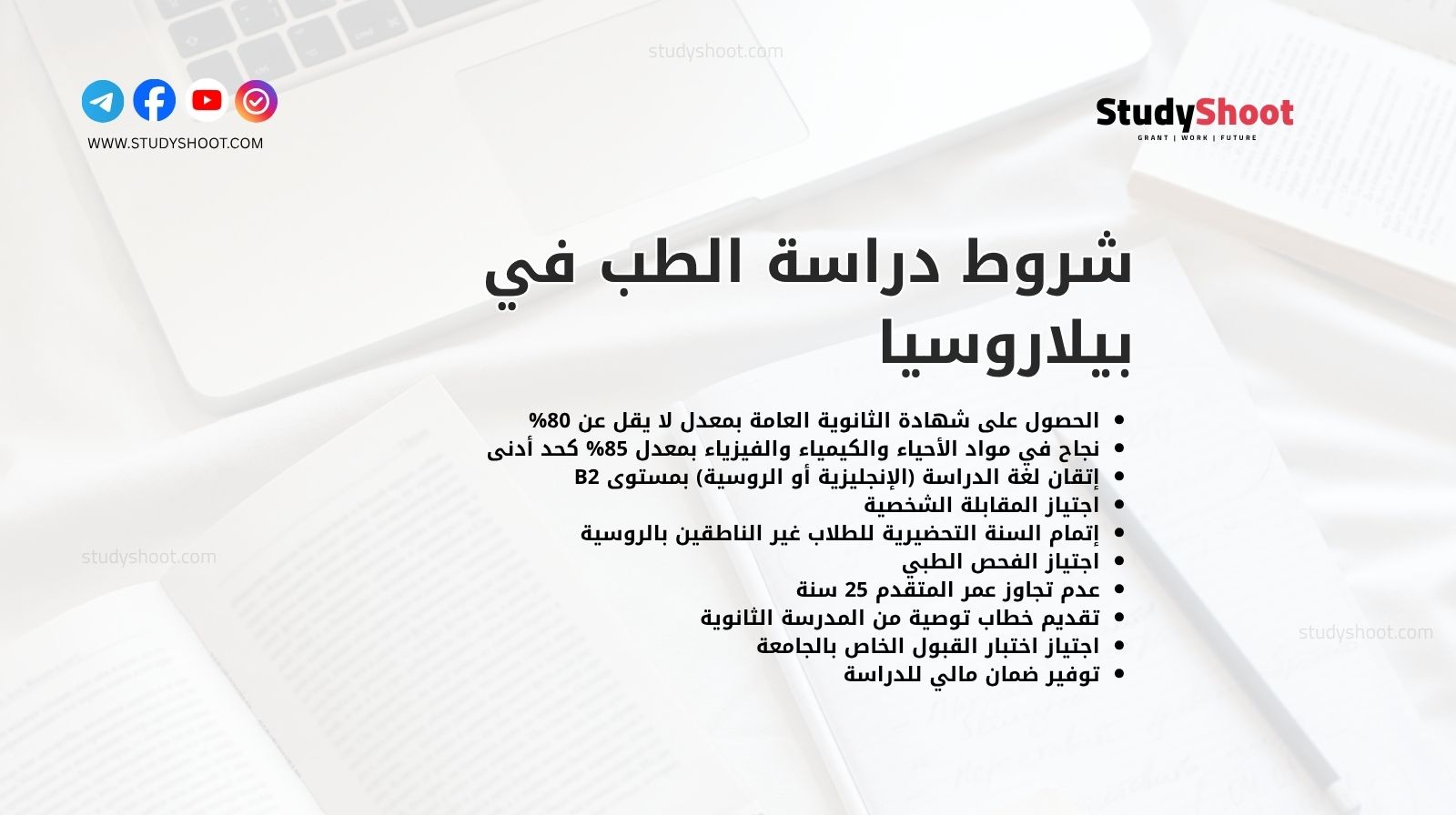 studyshoot.com

WWW.STUDYSHOOT.COM

StudyShoot
GRANT | WORK | FUTURE

شروط دراسة الطب في بيلاروسيا

- الحصول على شهادة الثانوية العامة بمعدل لا يقل عن 80%
- نجاح في مواد الأحياء والكيمياء والفيزياء بمعدل 85% كحد أدنى
- إتقان لغة الدراسة (الإنجليزية أو الروسية) بمستوى B2
- اجتياز المقابلة الشخصية
- إتمام السنة التحضيرية للطلاب غير الناطقين بالروسية
- اجتياز الفحص الطبي
- عدم تجاوز عمر المتقدم 25 سنة
- تقديم خطاب توصية من المدرسة الثانوية
- اجتياز اختبار القبول الخاص بالجامعة
- توفير ضمان مالي للدراسة

studyshoot.com

studyshoot.com